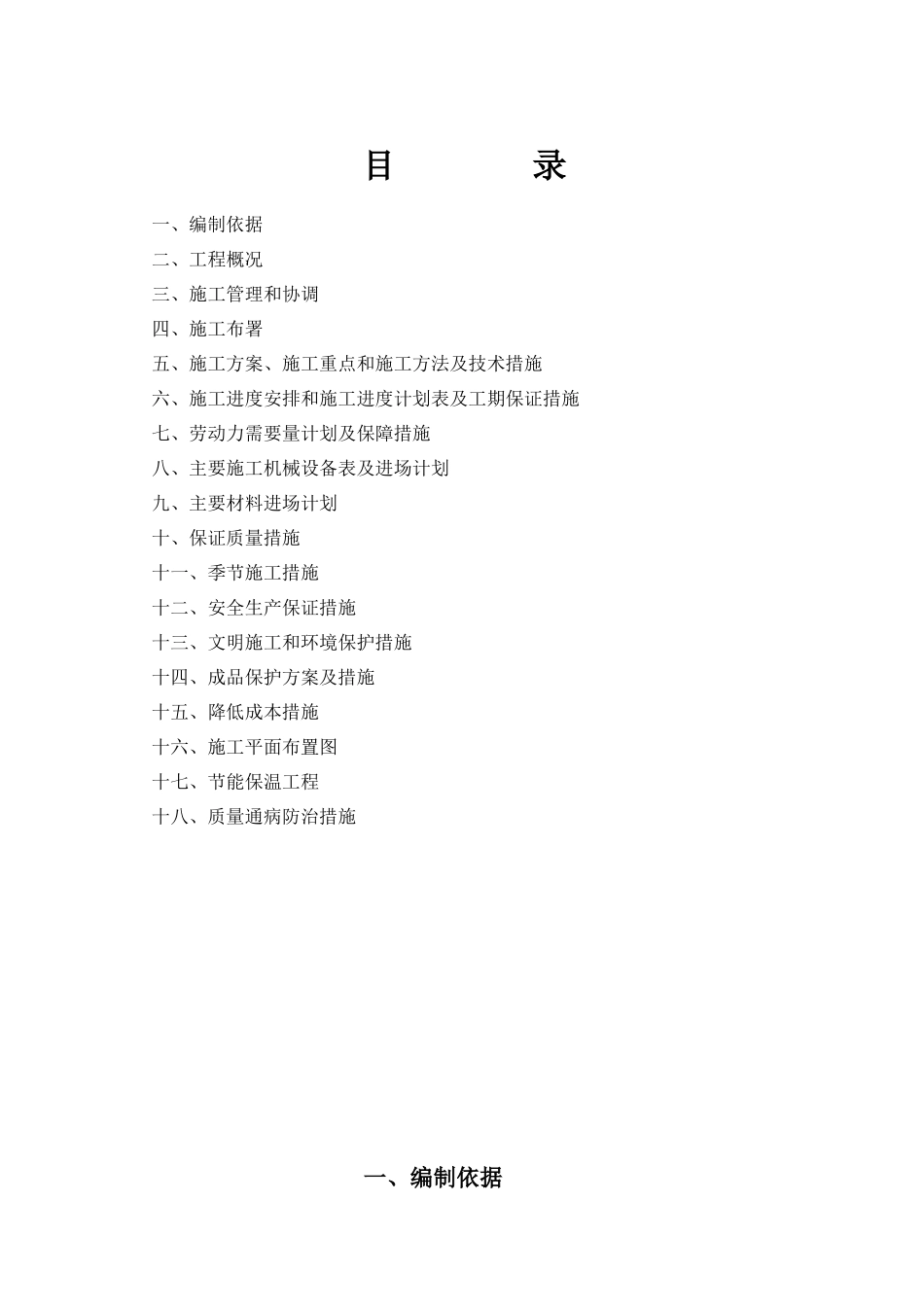 目　　录

一、编制依据

二、工程概况

三、施工管理和协调

四、施工布署

五、施工方案、施工重点和施工方法及技术措施

六、施工进度安排和施工进度计划表及工期保证措施

七、劳动力需要量计划及保障措施

八、主要施工机械设备表及进场计划

九、主要材料进场计划

十、保证质量措施

十一、季节施工措施

十二、安全生产保证措施

十三、文明施工和环境保护措施

十四、成品保护方案及措施

十五、降低成本措施

十六、施工平面布置图

十七、节能保温工程

十八、质量通病防治措施

一、编制依据